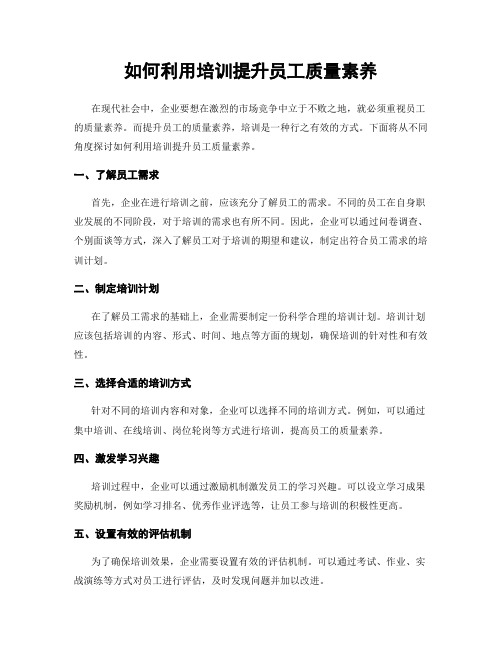 如何利用培训提升员工质量素养

在现代社会中，企业要想在激烈的市场竞争中立于不败之地，就必须重视员工的质量素养。而提升员工的质量素养，培训是一种行之有效的方式。下面将从不同角度探讨如何利用培训提升员工质量素养。

一、了解员工需求

首先，企业在进行培训之前，应该充分了解员工的需求。不同的员工在自身职业发展的不同阶段，对于培训的需求也有所不同。因此，企业可以通过问卷调查、个别面谈等方式，深入了解员工对于培训的期望和建议，制定出符合员工需求的培训计划。

二、制定培训计划

在了解员工需求的基础上，企业需要制定一份科学合理的培训计划。培训计划应该包括培训的内容、形式、时间、地点等方面的规划，确保培训的针对性和有效性。

三、选择合适的培训方式

针对不同的培训内容和对象，企业可以选择不同的培训方式。例如，可以通过集中培训、在线培训、岗位轮岗等方式进行培训，提高员工的质量素养。

四、激发学习兴趣

培训过程中，企业可以通过激励机制激发员工的学习兴趣。可以设立学习成果奖励机制，例如学习排名、优秀作业评选等，让员工参与培训的积极性更高。

五、设置有效的评估机制

为了确保培训效果，企业需要设置有效的评估机制。可以通过考试、作业、实战演练等方式对员工进行评估，及时发现问题并加以改进。